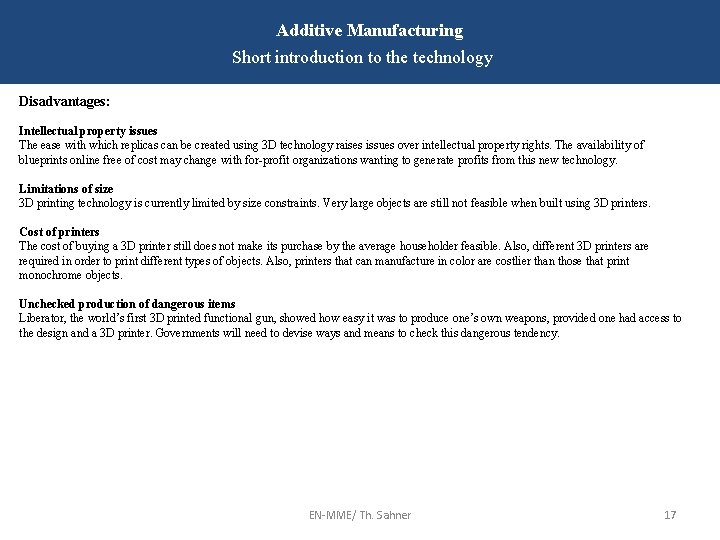 Additive Manufacturing
Short introduction to the technology

Disadvantages:

Intellectual property issues
The ease with which replicas can be created using 3D technology raises issues over intellectual property rights. The availability of blueprints online free of cost may change with for-profit organizations wanting to generate profits from this new technology.

Limitations of size
3D printing technology is currently limited by size constraints. Very large objects are still not feasible when built using 3D printers.

Cost of printers
The cost of buying a 3D printer still does not make its purchase by the average householder feasible. Also, different 3D printers are required in order to print different types of objects. Also, printers that can manufacture in color are costlier than those that print monochrome objects.

Unchecked production of dangerous items
Liberator, the world's first 3D printed functional gun, showed how easy it was to produce one's own weapons, provided one had access to the design and a 3D printer. Governments will need to devise ways and means to check this dangerous tendency.

EN-MME/ Th. Sahner

17